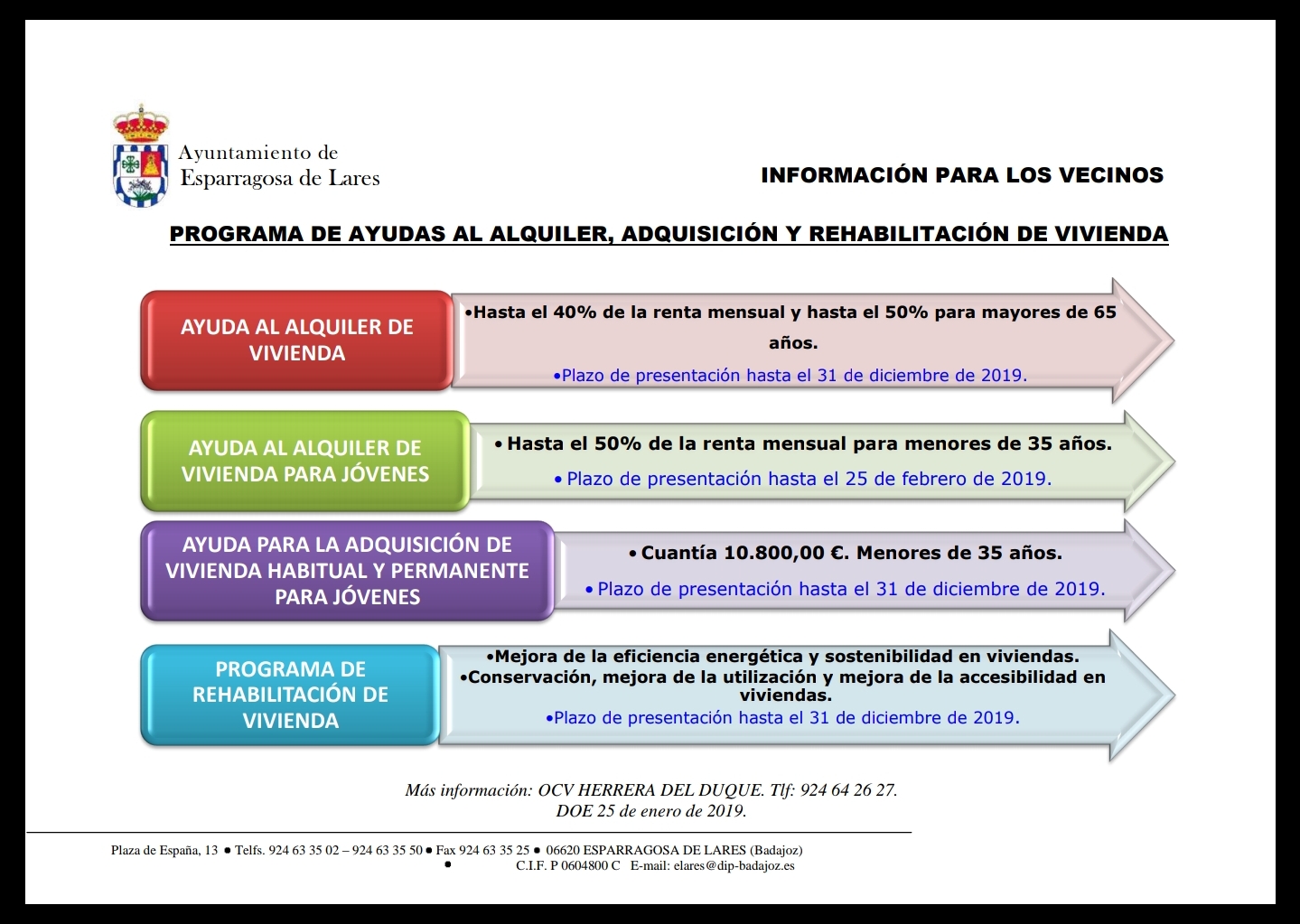 Ayuntamiento de
Esparragosa de Lares

INFORMACIÓN PARA LOS VECINOS

PROGRAMA DE AYUDAS AL ALQUILER, ADQUISICIÓN Y REHABILITACIÓN DE VIVIENDA

AYUDA AL ALQUILER DE VIVIENDA

•Hasta el 40% de la renta mensual y hasta el 50% para mayores de 65 años.
•Plazo de presentación hasta el 31 de diciembre de 2019.

AYUDA AL ALQUILER DE VIVIENDA PARA JÓVENES

• Hasta el 50% de la renta mensual para menores de 35 años.
• Plazo de presentación hasta el 25 de febrero de 2019.

AYUDA PARA LA ADQUISICIÓN DE VIVIENDA HABITUAL Y PERMANENTE PARA JÓVENES

• Cuantía 10.800,00 €. Menores de 35 años.
• Plazo de presentación hasta el 31 de diciembre de 2019.

PROGRAMA DE REHABILITACIÓN DE VIVIENDA

•Mejora de la eficiencia energética y sostenibilidad en viviendas.
•Conservación, mejora de la utilización y mejora de la accesibilidad en viviendas.
•Plazo de presentación hasta el 31 de diciembre de 2019.

Más información: OCV HERRERA DEL DUQUE. Tlf: 924 64 26 27.
DOE 25 de enero de 2019.

Plaza de España, 13 ● Telfs. 924 63 35 02 – 924 63 35 50 ● Fax 924 63 35 25 ● 06620 ESPARRAGOSA DE LARES (Badajoz)
● C.I.F. P 0604800 C E-mail: elares@dip-badajoz.es